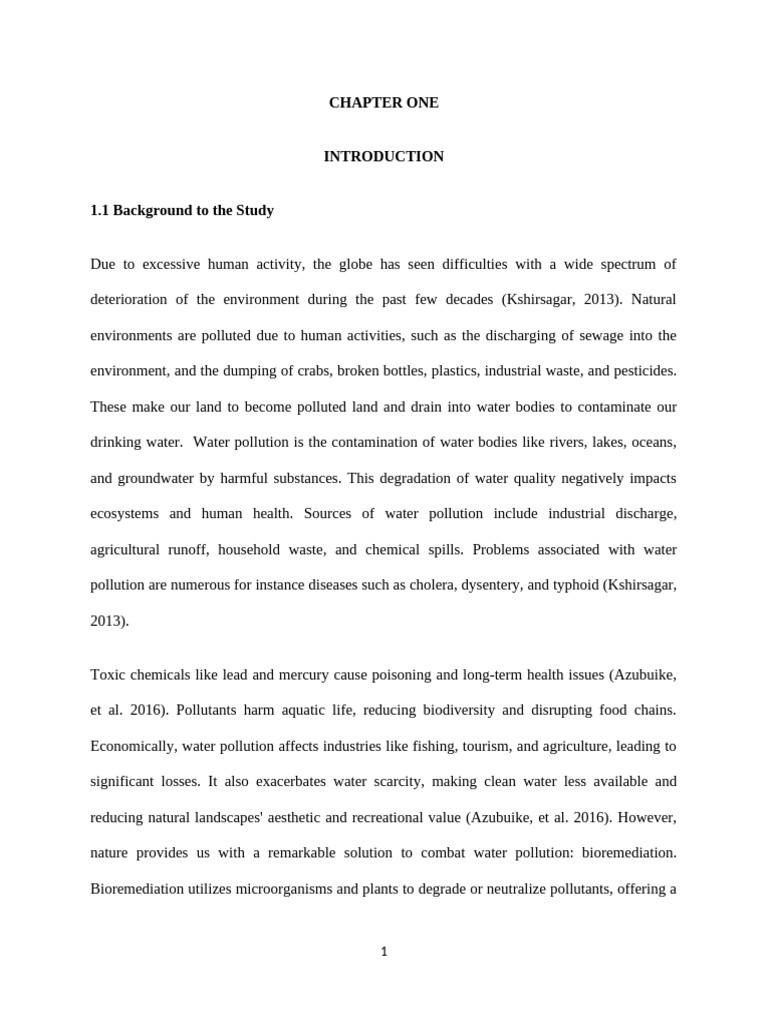 CHAPTER ONE

INTRODUCTION

1.1 Background to the Study

Due to excessive human activity, the globe has seen difficulties with a wide spectrum of deterioration of the environment during the past few decades (Kshirsagar, 2013). Natural environments are polluted due to human activities, such as the discharging of sewage into the environment, and the dumping of crabs, broken bottles, plastics, industrial waste, and pesticides. These make our land to become polluted land and drain into water bodies to contaminate our drinking water. Water pollution is the contamination of water bodies like rivers, lakes, oceans, and groundwater by harmful substances. This degradation of water quality negatively impacts ecosystems and human health. Sources of water pollution include industrial discharge, agricultural runoff, household waste, and chemical spills. Problems associated with water pollution are numerous for instance diseases such as cholera, dysentery, and typhoid (Kshirsagar, 2013).

Toxic chemicals like lead and mercury cause poisoning and long-term health issues (Azubuike, et al. 2016). Pollutants harm aquatic life, reducing biodiversity and disrupting food chains. Economically, water pollution affects industries like fishing, tourism, and agriculture, leading to significant losses. It also exacerbates water scarcity, making clean water less available and reducing natural landscapes' aesthetic and recreational value (Azubuike, et al. 2016). However, nature provides us with a remarkable solution to combat water pollution: bioremediation. Bioremediation utilizes microorganisms and plants to degrade or neutralize pollutants, offering a

1